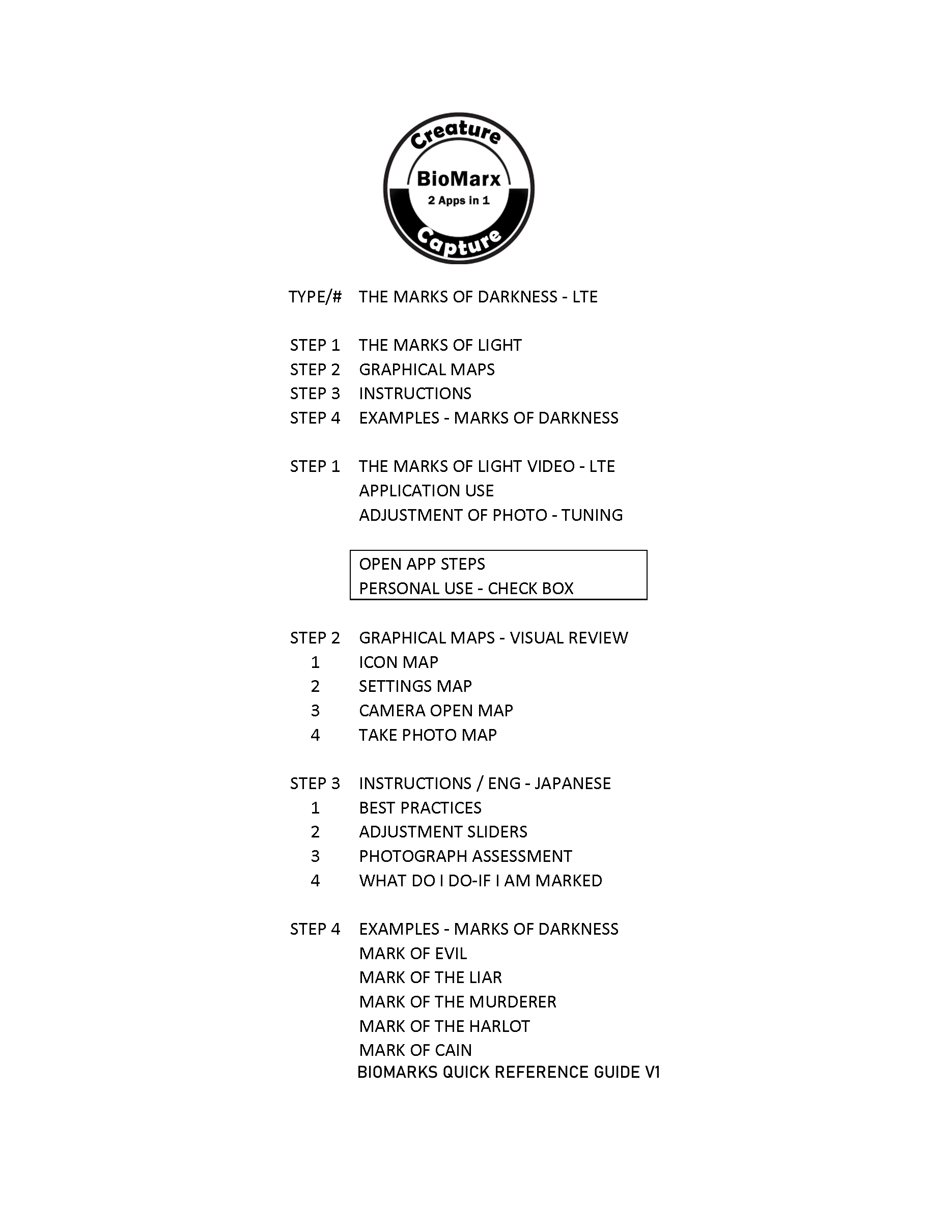 Creature
BioMarx
2 Apps in 1
Capture

TYPE/# THE MARKS OF DARKNESS - LTE

STEP 1 THE MARKS OF LIGHT
STEP 2 GRAPHICAL MAPS
STEP 3 INSTRUCTIONS
STEP 4 EXAMPLES - MARKS OF DARKNESS

STEP 1 THE MARKS OF LIGHT VIDEO - LTE
APPLICATION USE
ADJUSTMENT OF PHOTO - TUNING

OPEN APP STEPS
PERSONAL USE - CHECK BOX

STEP 2 GRAPHICAL MAPS - VISUAL REVIEW
1 ICON MAP
2 SETTINGS MAP
3 CAMERA OPEN MAP
4 TAKE PHOTO MAP

STEP 3 INSTRUCTIONS / ENG - JAPANESE
1 BEST PRACTICES
2 ADJUSTMENT SLIDERS
3 PHOTOGRAPH ASSESSMENT
4 WHAT DO I DO-IF I AM MARKED

STEP 4 EXAMPLES - MARKS OF DARKNESS
MARK OF EVIL
MARK OF THE LIAR
MARK OF THE MURDERER
MARK OF THE HARLOT
MARK OF CAIN
BIOMARKS QUICK REFERENCE GUIDE V1